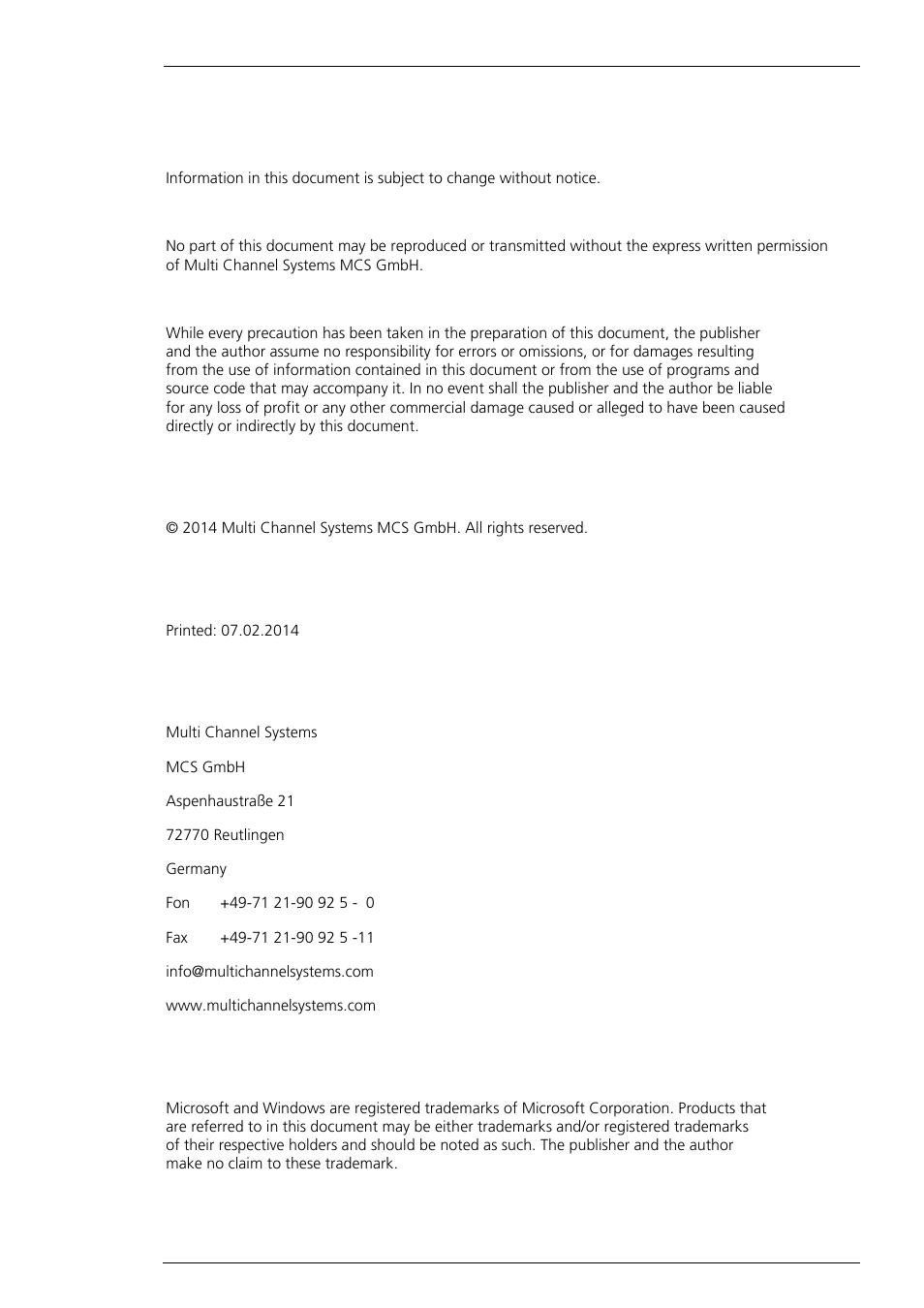 Information in this document is subject to change without notice.

No part of this document may be reproduced or transmitted without the express written permission of Multi Channel Systems MCS GmbH.

While every precaution has been taken in the preparation of this document, the publisher and the author assume no responsibility for errors or omissions, or for damages resulting from the use of information contained in this document or from the use of programs and source code that may accompany it. In no event shall the publisher and the author be liable for any loss of profit or any other commercial damage caused or alleged to have been caused directly or indirectly by this document.

© 2014 Multi Channel Systems MCS GmbH. All rights reserved.

Printed: 07.02.2014

Multi Channel Systems

MCS GmbH

Aspenhaustraße 21

72770 Reutlingen

Germany

Fon +49-71 21-90 92 5 - 0

Fax +49-71 21-90 92 5 -11

info@multichannelsystems.com

www.multichannelsystems.com

Microsoft and Windows are registered trademarks of Microsoft Corporation. Products that are referred to in this document may be either trademarks and/or registered trademarks of their respective holders and should be noted as such. The publisher and the author make no claim to these trademark.